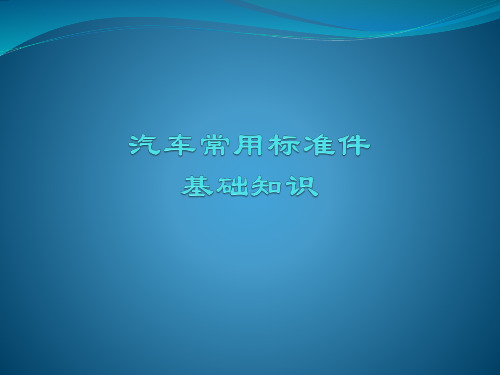 汽车常用标准件
基础知识